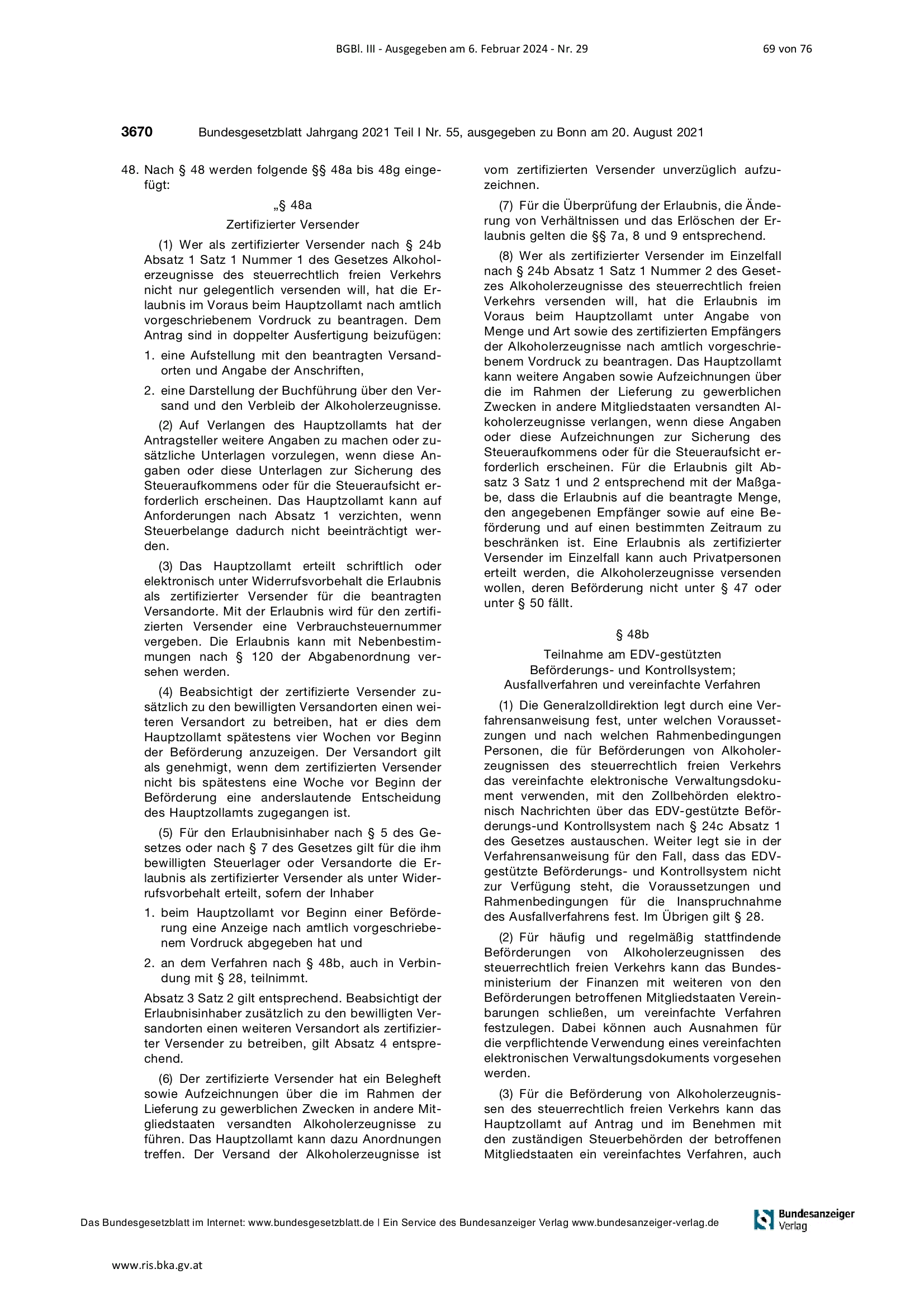 BGBl. III - Ausgegeben am 6. Februar 2024 - Nr. 29

69 von 76

3670 Bundesgesetzblatt Jahrgang 2021 Teil I Nr. 55, ausgegeben zu Bonn am 20. August 2021

48. Nach § 48 werden folgende §§ 48a bis 48g eingefügt:

„§ 48a

Zertifizierter Versender

(1) Wer als zertifizierter Versender nach § 24b Absatz 1 Satz 1 Nummer 1 des Gesetzes Alkoholerzeugnisse des steuerrechtlich freien Verkehrs nicht nur gelegentlich versenden will, hat die Erlaubnis im Voraus beim Hauptzollamt nach amtlich vorgeschriebenem Vordruck zu beantragen. Dem Antrag sind in doppelter Ausfertigung beizufügen:

1. eine Aufstellung mit den beantragten Versandorten und Angabe der Anschriften,

2. eine Darstellung der Buchführung über den Versand und den Verbleib der Alkoholerzeugnisse.

(2) Auf Verlangen des Hauptzollamts hat der Antragsteller weitere Angaben zu machen oder zusätzliche Unterlagen vorzulegen, wenn diese Angaben oder diese Unterlagen zur Sicherung des Steueraufkommens oder für die Steueraufsicht erforderlich erscheinen. Das Hauptzollamt kann auf Anforderungen nach Absatz 1 verzichten, wenn Steuerbelange dadurch nicht beeinträchtigt werden.

(3) Das Hauptzollamt erteilt schriftlich oder elektronisch unter Widerrufsvorbehalt die Erlaubnis als zertifizierter Versender für die beantragten Versandorte. Mit der Erlaubnis wird für den zertifizierten Versender eine Verbrauchsteuernummer vergeben. Die Erlaubnis kann mit Nebenbestimmungen nach § 120 der Abgabenordnung versehen werden.

(4) Beabsichtigt der zertifizierte Versender zusätzlich zu den bewilligten Versandorten einen weiteren Versandort zu betreiben, hat er dies dem Hauptzollamt spätestens vier Wochen vor Beginn der Beförderung anzuzeigen. Der Versandort gilt als genehmigt, wenn dem zertifizierten Versender nicht bis spätestens eine Woche vor Beginn der Beförderung eine anderslautende Entscheidung des Hauptzollamts zugegangen ist.

(5) Für den Erlaubnisinhaber nach § 5 des Gesetzes oder nach § 7 des Gesetzes gilt für die ihm bewilligten Steuerlager oder Versandorte die Erlaubnis als zertifizierter Versender als unter Widerrufsvorbehalt erteilt, sofern der Inhaber

1. beim Hauptzollamt vor Beginn einer Beförderung eine Anzeige nach amtlich vorgeschriebenem Vordruck abgegeben hat und

2. an dem Verfahren nach § 48b, auch in Verbindung mit § 28, teilnimmt.

Absatz 3 Satz 2 gilt entsprechend. Beabsichtigt der Erlaubnisinhaber zusätzlich zu den bewilligten Versandorten einen weiteren Versandort als zertifizierter Versender zu betreiben, gilt Absatz 4 entsprechend.

(6) Der zertifizierte Versender hat ein Belegheft sowie Aufzeichnungen über die im Rahmen der Lieferung zu gewerblichen Zwecken in andere Mitgliedstaaten versandten Alkoholerzeugnisse zu führen. Das Hauptzollamt kann dazu Anordnungen treffen. Der Versand der Alkoholerzeugnisse ist vom zertifizierten Versender unverzüglich aufzuzeichnen.

(7) Für die Überprüfung der Erlaubnis, die Änderung von Verhältnissen und das Erlöschen der Erlaubnis gelten die §§ 7a, 8 und 9 entsprechend.

(8) Wer als zertifizierter Versender im Einzelfall nach § 24b Absatz 1 Satz 1 Nummer 2 des Gesetzes Alkoholerzeugnisse des steuerrechtlich freien Verkehrs versenden will, hat die Erlaubnis im Voraus beim Hauptzollamt unter Angabe von Menge und Art sowie des zertifizierten Empfängers der Alkoholerzeugnisse nach amtlich vorgeschriebenem Vordruck zu beantragen. Das Hauptzollamt kann weitere Angaben sowie Aufzeichnungen über die im Rahmen der Lieferung zu gewerblichen Zwecken in andere Mitgliedstaaten versandten Alkoholerzeugnisse verlangen, wenn diese Angaben oder diese Aufzeichnungen zur Sicherung des Steueraufkommens oder für die Steueraufsicht erforderlich erscheinen. Für die Erlaubnis gilt Absatz 3 Satz 1 und 2 entsprechend mit der Maßgabe, dass die Erlaubnis auf die beantragte Menge, den angegebenen Empfänger sowie auf eine Beförderung und auf einen bestimmten Zeitraum zu beschränken ist. Eine Erlaubnis als zertifizierter Versender im Einzelfall kann auch Privatpersonen erteilt werden, die Alkoholerzeugnisse versenden wollen, deren Beförderung nicht unter § 47 oder unter § 50 fällt.

§ 48b

Teilnahme am EDV-gestützten Beförderungs- und Kontrollsystem; Ausfallverfahren und vereinfachte Verfahren

(1) Die Generalzolldirektion legt durch eine Verfahrensanweisung fest, unter welchen Voraussetzungen und nach welchen Rahmenbedingungen Personen, die für Beförderungen von Alkoholerzeugnissen des steuerrechtlich freien Verkehrs das vereinfachte elektronische Verwaltungsdokument verwenden, mit den Zollbehörden elektronisch Nachrichten über das EDV-gestützte Beförderungs-und Kontrollsystem nach § 24c Absatz 1 des Gesetzes austauschen. Weiter legt sie in der Verfahrensanweisung für den Fall, dass das EDV-gestützte Beförderungs- und Kontrollsystem nicht zur Verfügung steht, die Voraussetzungen und Rahmenbedingungen für die Inanspruchnahme des Ausfallverfahrens fest. Im Übrigen gilt § 28.

(2) Für häufig und regelmäßig stattfindende Beförderungen von Alkoholerzeugnissen des steuerrechtlich freien Verkehrs kann das Bundesministerium der Finanzen mit weiteren von den Beförderungen betroffenen Mitgliedstaaten Vereinbarungen schließen, um vereinfachte Verfahren festzulegen. Dabei können auch Ausnahmen für die verpflichtende Verwendung eines vereinfachten elektronischen Verwaltungsdokuments vorgesehen werden.

(3) Für die Beförderung von Alkoholerzeugnissen des steuerrechtlich freien Verkehrs kann das Hauptzollamt auf Antrag und im Benehmen mit den zuständigen Steuerbehörden der betroffenen Mitgliedstaaten ein vereinfachtes Verfahren, auch

Das Bundesgesetzblatt im Internet: www.bundesgesetzblatt.de | Ein Service des Bundesanzeiger Verlag www.bundesanzeiger-verlag.de

Bundesanzeiger Verlag

www.ris.bka.gv.at